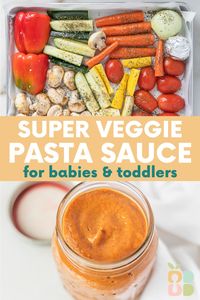 SUPER VEGGIE PASTA SAUCE
for babies & toddlers